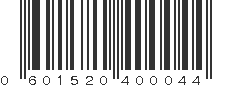 0 601520 400044